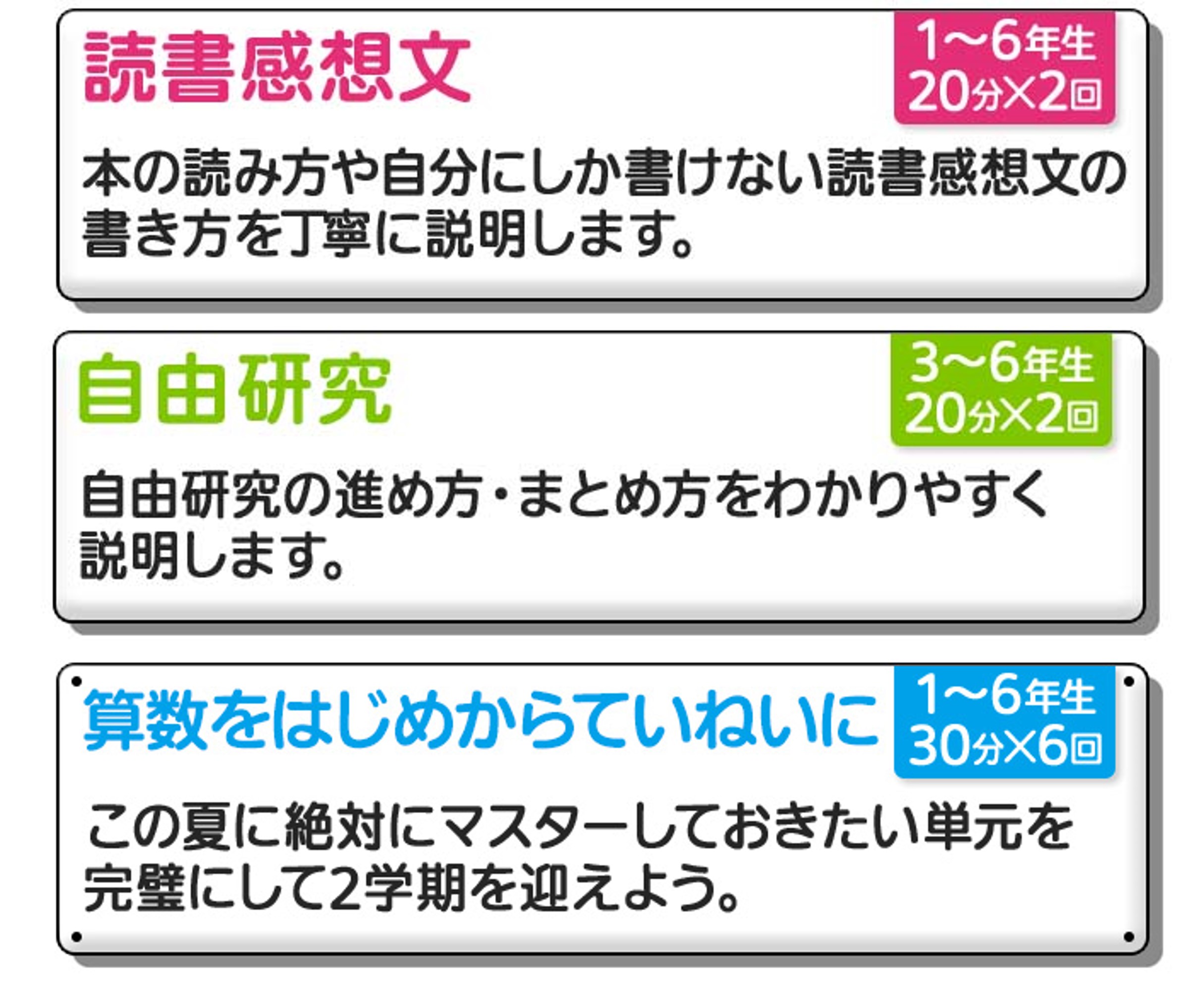 読書感想文

1〜6年生
20分×2回

本の読み方や自分にしか書けない読書感想文の書き方を丁寧に説明します。

自由研究

3〜6年生
20分×2回

自由研究の進め方・まとめ方をわかりやすく説明します。

算数をはじめからていねいに

1〜6年生
30分×6回

この夏に絶対にマスターしておきたい単元を完璧にして2学期を迎えよう。